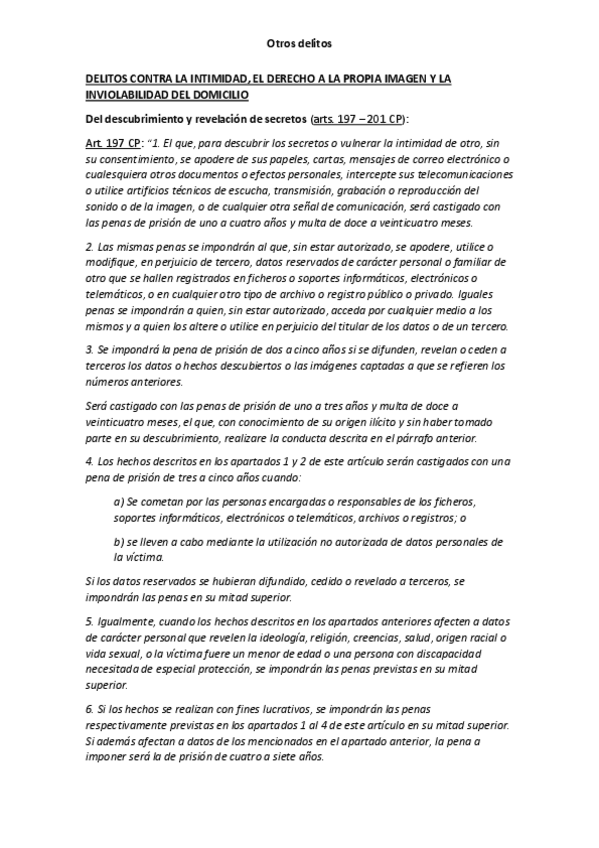 Otros delitos

DELITOS CONTRA LA INTIMIDAD, EL DERECHO A LA PROPIA IMAGEN Y LA INVIOLABILIDAD DEL DOMICILIO

Del descubrimiento y revelación de secretos (arts. 197 – 201 CP):

Art. 197 CP: "1. El que, para descubrir los secretos o vulnerar la intimidad de otro, sin su consentimiento, se apodere de sus papeles, cartas, mensajes de correo electrónico o cualesquiera otros documentos o efectos personales, intercepte sus telecomunicaciones o utilice artificios técnicos de escucha, transmisión, grabación o reproducción del sonido o de la imagen, o de cualquier otra señal de comunicación, será castigado con las penas de prisión de uno a cuatro años y multa de doce a veinticuatro meses.

2. Las mismas penas se impondrán al que, sin estar autorizado, se apodere, utilice o modifique, en perjuicio de tercero, datos reservados de carácter personal o familiar de otro que se hallen registrados en ficheros o soportes informáticos, electrónicos o telemáticos, o en cualquier otro tipo de archivo o registro público o privado. Iguales penas se impondrán a quien, sin estar autorizado, acceda por cualquier medio a los mismos y a quien los altere o utilice en perjuicio del titular de los datos o de un tercero.

3. Se impondrá la pena de prisión de dos a cinco años si se difunden, revelan o ceden a terceros los datos o hechos descubiertos o las imágenes captadas a que se refieren los números anteriores.

Será castigado con las penas de prisión de uno a tres años y multa de doce a veinticuatro meses, el que, con conocimiento de su origen ilícito y sin haber tomado parte en su descubrimiento, realizare la conducta descrita en el párrafo anterior.

4. Los hechos descritos en los apartados 1 y 2 de este artículo serán castigados con una pena de prisión de tres a cinco años cuando:

a) Se cometan por las personas encargadas o responsables de los ficheros, soportes informáticos, electrónicos o telemáticos, archivos o registros; o

b) se lleven a cabo mediante la utilización no autorizada de datos personales de la víctima.

Si los datos reservados se hubieran difundido, cedido o revelado a terceros, se impondrán las penas en su mitad superior.

5. Igualmente, cuando los hechos descritos en los apartados anteriores afecten a datos de carácter personal que revelen la ideología, religión, creencias, salud, origen racial o vida sexual, o la víctima fuere un menor de edad o una persona con discapacidad necesitada de especial protección, se impondrán las penas previstas en su mitad superior.

6. Si los hechos se realizan con fines lucrativos, se impondrán las penas respectivamente previstas en los apartados 1 al 4 de este artículo en su mitad superior. Si además afectan a datos de los mencionados en el apartado anterior, la pena a imponer será la de prisión de cuatro a siete años.